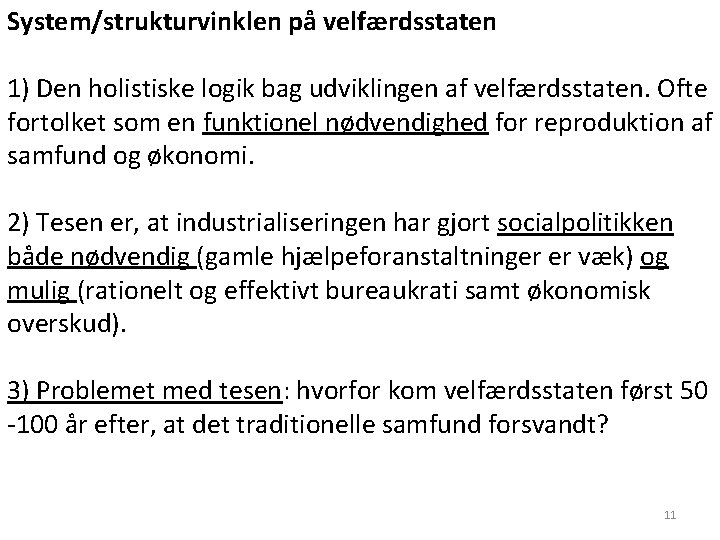 System/strukturvinklen på velfærdsstaten

1) Den holistiske logik bag udviklingen af velfærdsstaten. Ofte fortolket som en funktionel nødvendighed for reproduktion af samfund og økonomi.

2) Tesen er, at industrialiseringen har gjort socialpolitikken både nødvendig (gamle hjælpeforanstaltninger er væk) og mulig (rationelt og effektivt bureaukrati samt økonomisk overskud).

3) Problemet med tesen: hvorfor kom velfærdsstaten først 50 -100 år efter, at det traditionelle samfund forsvandt?

11